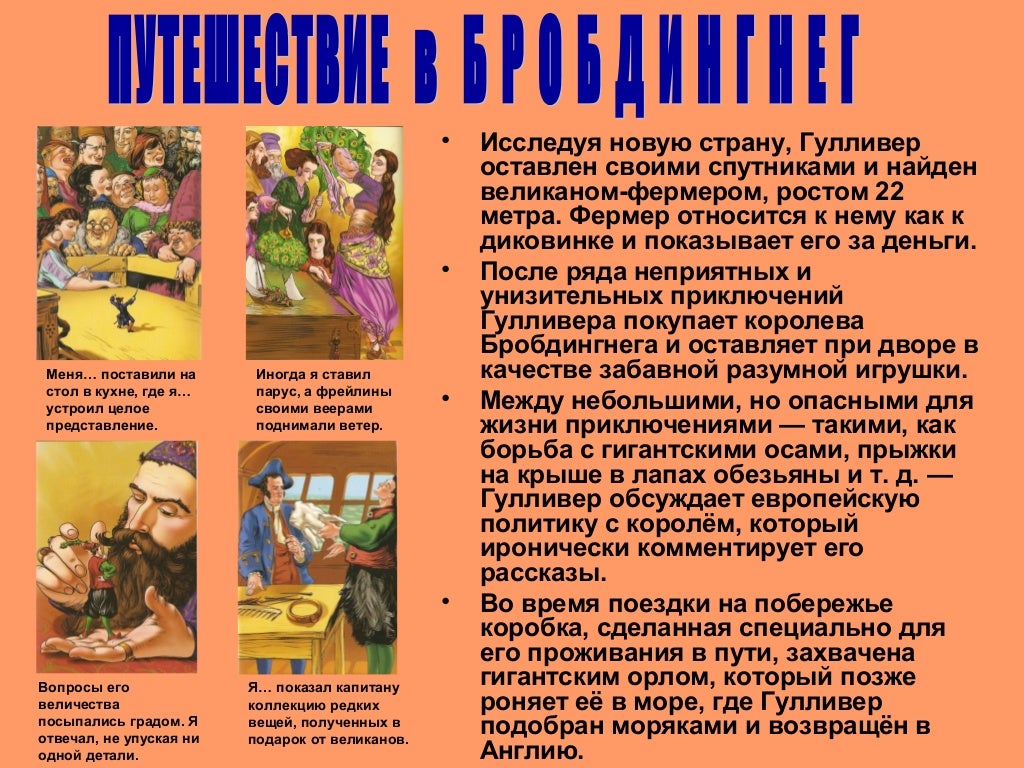 ПУТЕШЕСТВИЕ в БРОБДИНГНЕГ

Меня… поставили на стол в кухне, где я… устроил целое представление.

Иногда я ставил парус, а фрейлины своими веерами поднимали ветер.

Вопросы его величества посыпались градом. Я отвечал, не упуская ни одной детали.

Я… показал капитану коллекцию редких вещей, полученных в подарок от великанов.

• Исследуя новую страну, Гулливер оставлен своими спутниками и найден великаном-фермером, ростом 22 метра. Фермер относится к нему как к диковинке и показывает его за деньги.
• После ряда неприятных и унизительных приключений Гулливера покупает королева Бробдингнега и оставляет при дворе в качестве забавной разумной игрушки.
• Между небольшими, но опасными для жизни приключениями — такими, как борьба с гигантскими осами, прыжки на крыше в лапах обезьяны и т. д. — Гулливер обсуждает европейскую политику с королём, который иронически комментирует его рассказы.
• Во время поездки на побережье коробка, сделанная специально для его проживания в пути, захвачена гигантским орлом, который позже роняет её в море, где Гулливер подобран моряками и возвращён в Англию.